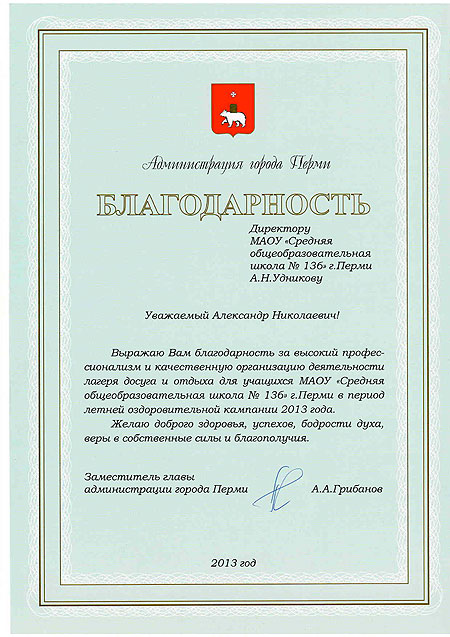 Администрация города Перми

БЛАГОДАРНОСТЬ

Директору
МАОУ «Средняя общеобразовательная школа № 136» г.Перми
А.Н.Удникову

Уважаемый Александр Николаевич!

Выражаю Вам благодарность за высокий профессионализм и качественную организацию деятельности лагеря досуга и отдыха для учащихся МАОУ «Средняя общеобразовательная школа № 136» г.Перми в период летней оздоровительной кампании 2013 года.

Желаю доброго здоровья, успехов, бодрости духа, веры в собственные силы и благополучия.

Заместитель главы
администрации города Перми А.А.Грибанов

2013 год